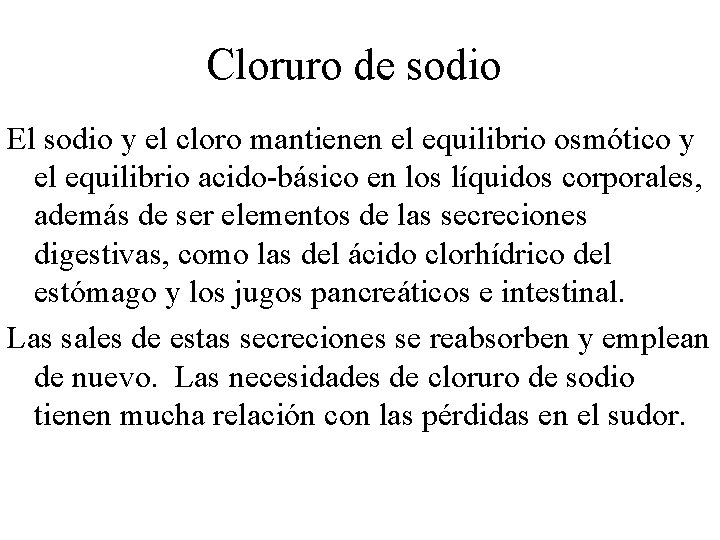 Cloruro de sodio

El sodio y el cloro mantienen el equilibrio osmótico y el equilibrio acido-básico en los líquidos corporales, además de ser elementos de las secreciones digestivas, como las del ácido clorhídrico del estómago y los jugos pancreáticos e intestinal.

Las sales de estas secreciones se reabsorben y emplean de nuevo. Las necesidades de cloruro de sodio tienen mucha relación con las pérdidas en el sudor.